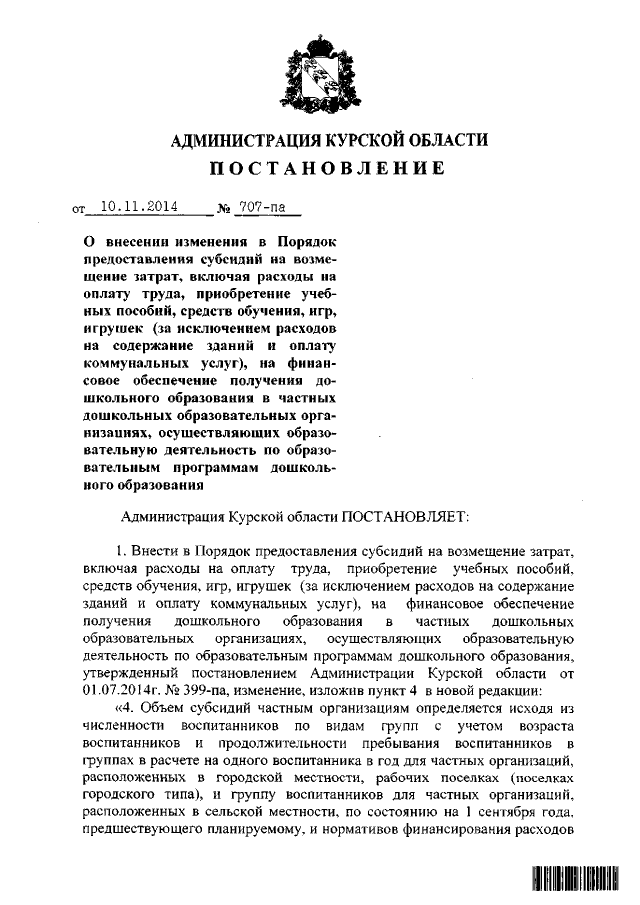 АДМИНИСТРАЦИЯ КУРСКОЙ ОБЛАСТИ
ПОСТАНОВЛЕНИЕ

от 10.11.2014 № 707-па

О внесении изменения в Порядок предоставления субсидий на возмещение затрат, включая расходы на оплату труда, приобретение учебных пособий, средств обучения, игр, игрушек (за исключением расходов на содержание зданий и оплату коммунальных услуг), на финансовое обеспечение получения дошкольного образования в частных дошкольных образовательных организациях, осуществляющих образовательную деятельность по образовательным программам дошкольного образования

Администрация Курской области ПОСТАНОВЛЯЕТ:

1. Внести в Порядок предоставления субсидий на возмещение затрат, включая расходы на оплату труда, приобретение учебных пособий, средств обучения, игр, игрушек (за исключением расходов на содержание зданий и оплату коммунальных услуг), на финансовое обеспечение получения дошкольного образования в частных дошкольных образовательных организациях, осуществляющих образовательную деятельность по образовательным программам дошкольного образования, утвержденный постановлением Администрации Курской области от 01.07.2014г. № 399-па, изменение, изложив пункт 4 в новой редакции:

«4. Объем субсидий частным организациям определяется исходя из численности воспитанников по видам групп с учетом возраста воспитанников и продолжительности пребывания воспитанников в группах в расчете на одного воспитанника в год для частных организаций, расположенных в городской местности, рабочих поселках (поселках городского типа), и группу воспитанников для частных организаций, расположенных в сельской местности, по состоянию на 1 сентября года, предшествующего планируемому, и нормативов финансирования расходов